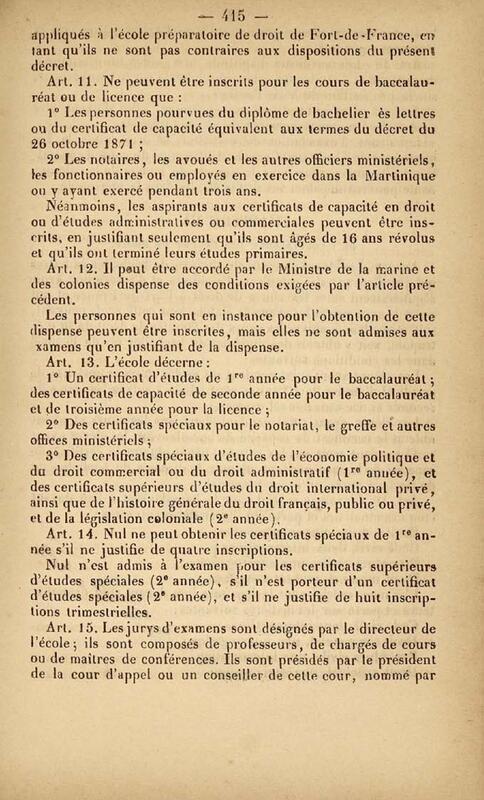 — 415 —

appliqués à l'école préparatoire de droit de Fort-de-France, en tant qu'ils ne sont pas contraires aux dispositions du présent décret.

Art. 11. Ne peuvent être inscrits pour les cours de baccalauréat ou de licence que :

1° Les personnes pourvues du diplôme de bachelier ès lettres ou du certificat de capacité équivalent aux termes du décret du 26 octobre 1871 ;

2° Les notaires, les avoués et les autres officiers ministériels, les fonctionnaires ou employés en exercice dans la Martinique ou y ayant exercé pendant trois ans.

Néanmoins, les aspirants aux certificats de capacité en droit ou d'études administratives ou commerciales peuvent être inscrits, en justifiant seulement qu'ils sont âgés de 16 ans révolus et qu'ils ont terminé leurs études primaires.

Art. 12. Il peut être accordé par le Ministre de la marine et des colonies dispense des conditions exigées par l'article précédent.

Les personnes qui sont en instance pour l'obtention de cette dispense peuvent être inscrites, mais elles ne sont admises aux xamens qu'en justifiant de la dispense.

Art. 13. L'école décerne :

1° Un certificat d'études de 1$^{re}$ année pour le baccalauréat ; des certificats de capacité de seconde année pour le baccalauréat et de troisième année pour la licence ;

2° Des certificats spéciaux pour le notariat, le greffe et autres offices ministériels ;

3° Des certificats spéciaux d'études de l'économie politique et du droit commercial ou du droit administratif (1$^{re}$ année), et des certificats supérieurs d'études du droit international privé, ainsi que de l'histoire générale du droit français, public ou privé, et de la législation coloniale (2$^{e}$ année).

Art. 14. Nul ne peut obtenir les certificats spéciaux de 1$^{re}$ année s'il ne justifie de quatre inscriptions.

Nul n'est admis à l'examen pour les certificats supérieurs d'études spéciales (2$^{e}$ année), s'il n'est porteur d'un certificat d'études spéciales (2$^{e}$ année), et s'il ne justifie de huit inscriptions trimestrielles.

Art. 15. Les jurys d'examens sont désignés par le directeur de l'école ; ils sont composés de professeurs, de chargés de cours ou de maîtres de conférences. Ils sont présidés par le président de la cour d'appel ou un conseiller de cette cour, nommé par